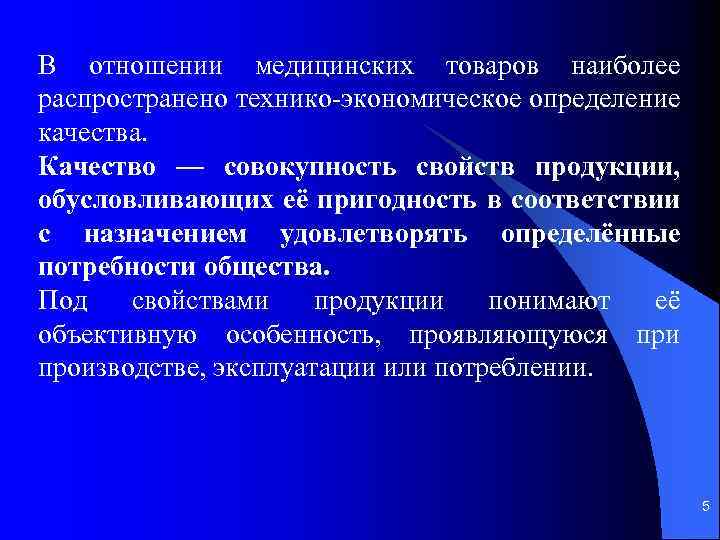 В отношении медицинских товаров наиболее распространено технико-экономическое определение качества.

Качество — совокупность свойств продукции, обусловливающих её пригодность в соответствии с назначением удовлетворять определённые потребности общества.

Под свойствами продукции понимают её объективную особенность, проявляющуюся при производстве, эксплуатации или потреблении.

5